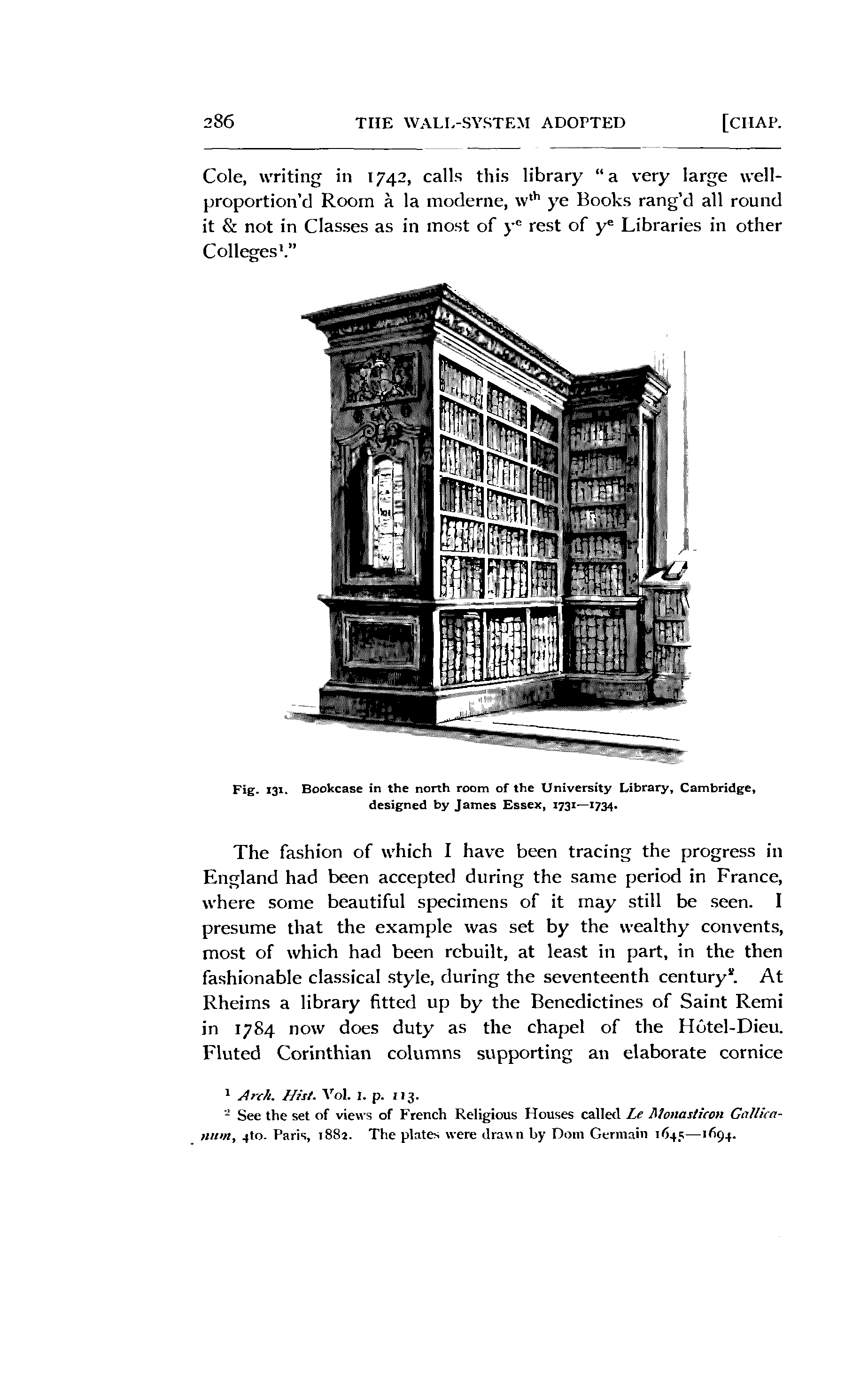 286 THE WALL-SYSTEM ADOPTED [CHAP.

Cole, writing in 1742, calls this library "a very large well-proportion'd Room à la moderne, w$^{th}$ ye Books rang'd all round it & not in Classes as in most of y$^{e}$ rest of y$^{e}$ Libraries in other Colleges$^{1}$."

Fig. 131. Bookcase in the north room of the University Library, Cambridge, designed by James Essex, 1731—1734.

The fashion of which I have been tracing the progress in England had been accepted during the same period in France, where some beautiful specimens of it may still be seen. I presume that the example was set by the wealthy convents, most of which had been rebuilt, at least in part, in the then fashionable classical style, during the seventeenth century$^{2}$. At Rheims a library fitted up by the Benedictines of Saint Remi in 1784 now does duty as the chapel of the Hôtel-Dieu. Fluted Corinthian columns supporting an elaborate cornice

$^{1}$ Arch. Hist. Vol. I. p. 113.
$^{2}$ See the set of views of French Religious Houses called Le Monasticon Gallicanum, 4to. Paris, 1882. The plates were drawn by Dom Germain 1645—1694.